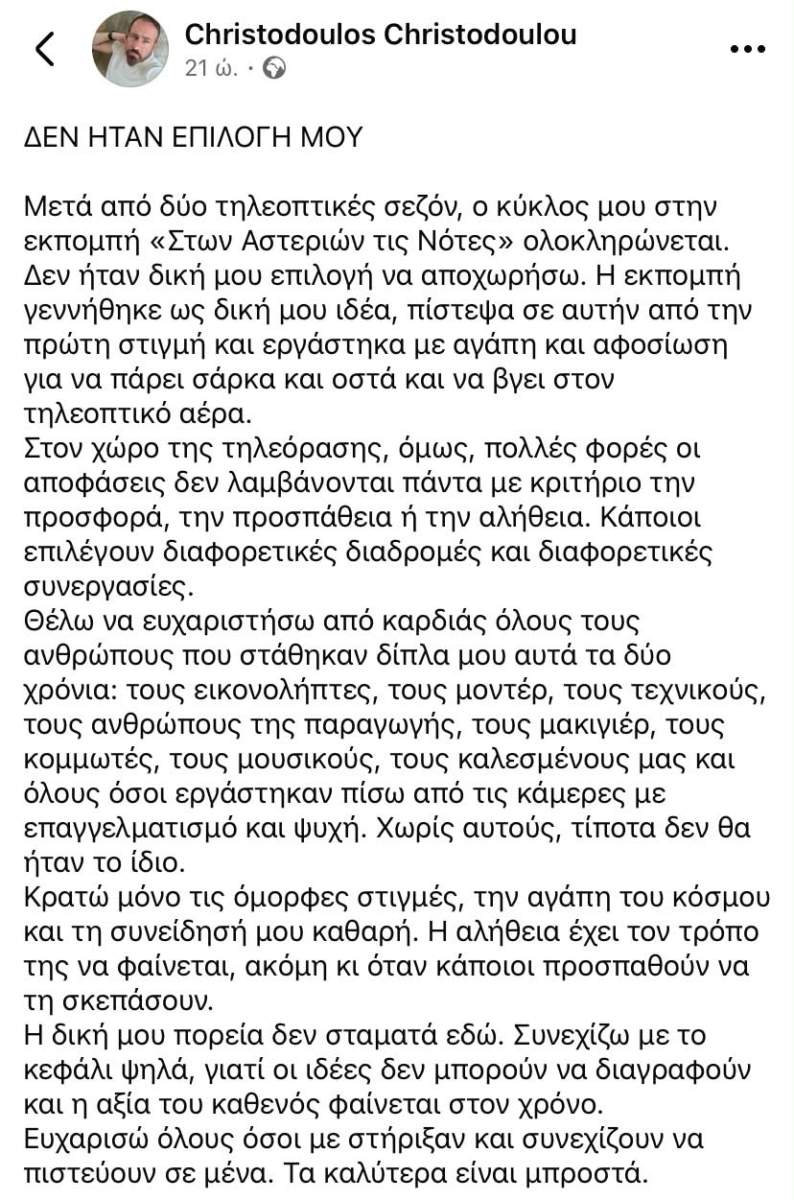 Christodoulos Christodoulou
21 ώ. ·

ΔΕΝ ΗΤΑΝ ΕΠΙΛΟΓΗ ΜΟΥ

Μετά από δύο τηλεοπτικές σεζόν, ο κύκλος μου στην εκπομπή «Στων Αστεριών τις Νότες» ολοκληρώνεται. Δεν ήταν δική μου επιλογή να αποχωρήσω. Η εκπομπή γεννήθηκε ως δική μου ιδέα, πίστεψα σε αυτήν από την πρώτη στιγμή και εργάστηκα με αγάπη και αφοσίωση για να πάρει σάρκα και οστά και να βγει στον τηλεοπτικό αέρα.
Στον χώρο της τηλεόρασης, όμως, πολλές φορές οι αποφάσεις δεν λαμβάνονται πάντα με κριτήριο την προσφορά, την προσπάθεια ή την αλήθεια. Κάποιοι επιλέγουν διαφορετικές διαδρομές και διαφορετικές συνεργασίες.
Θέλω να ευχαριστήσω από καρδιάς όλους τους ανθρώπους που στάθηκαν δίπλα μου αυτά τα δύο χρόνια: τους εικονολήπτες, τους μοντέρ, τους τεχνικούς, τους ανθρώπους της παραγωγής, τους μακιγιέρ, τους κομμωτές, τους μουσικούς, τους καλεσμένους μας και όλους όσοι εργάστηκαν πίσω από τις κάμερες με επαγγελματισμό και ψυχή. Χωρίς αυτούς, τίποτα δεν θα ήταν το ίδιο.
Κρατώ μόνο τις όμορφες στιγμές, την αγάπη του κόσμου και τη συνείδησή μου καθαρή. Η αλήθεια έχει τον τρόπο της να φαίνεται, ακόμη κι όταν κάποιοι προσπαθούν να τη σκεπάσουν.
Η δική μου πορεία δεν σταματά εδώ. Συνεχίζω με το κεφάλι ψηλά, γιατί οι ιδέες δεν μπορούν να διαγραφούν και η αξία του καθενός φαίνεται στον χρόνο.
Ευχαρισώ όλους όσοι με στήριξαν και συνεχίζουν να πιστεύουν σε μένα. Τα καλύτερα είναι μπροστά.